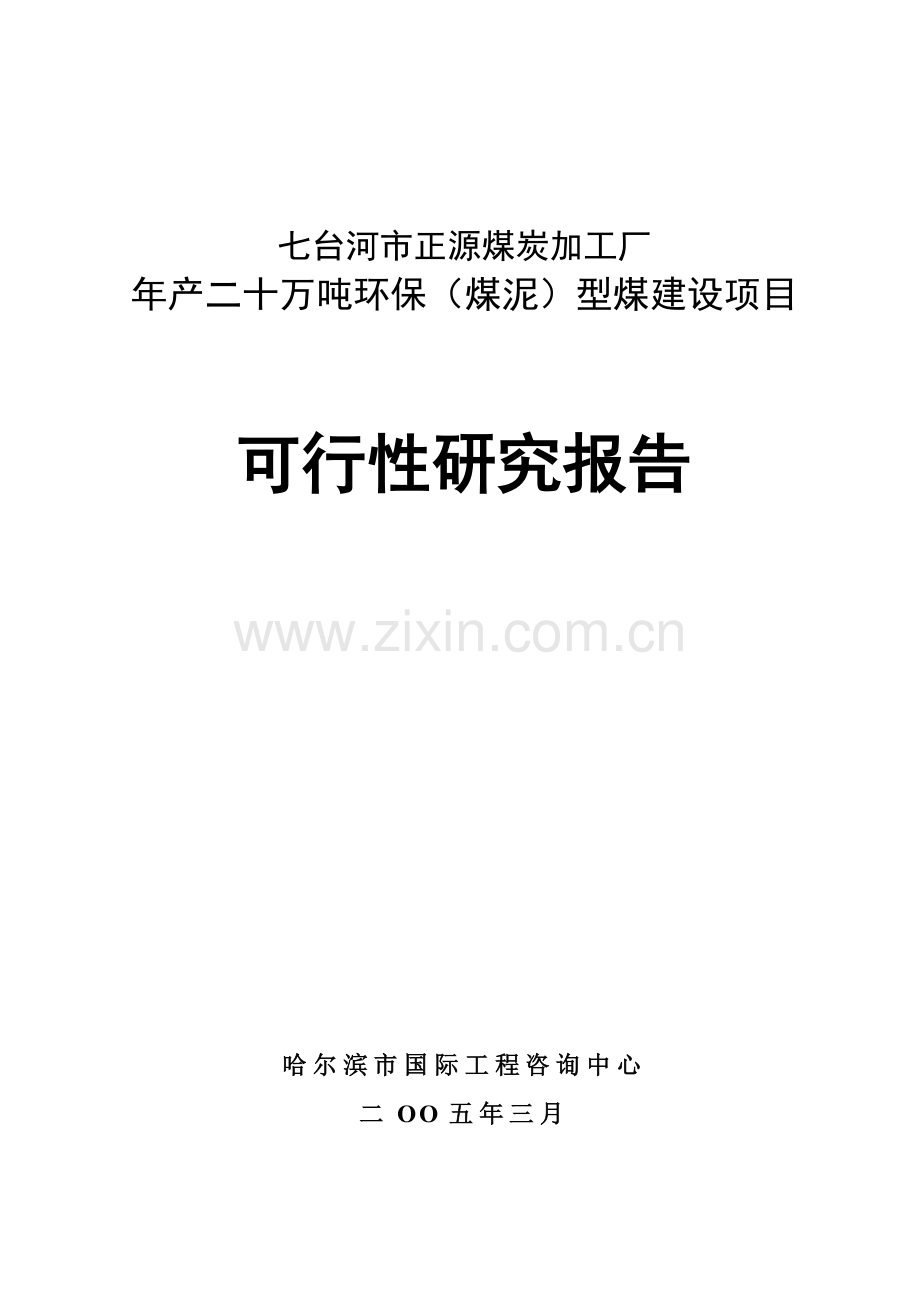 七台河市正源煤炭加工厂
年产二十万吨环保（煤泥）型煤建设项目

可行性研究报告

www.zixin.com.cn

哈尔滨市国际工程咨询中心

二 OO 五年三月